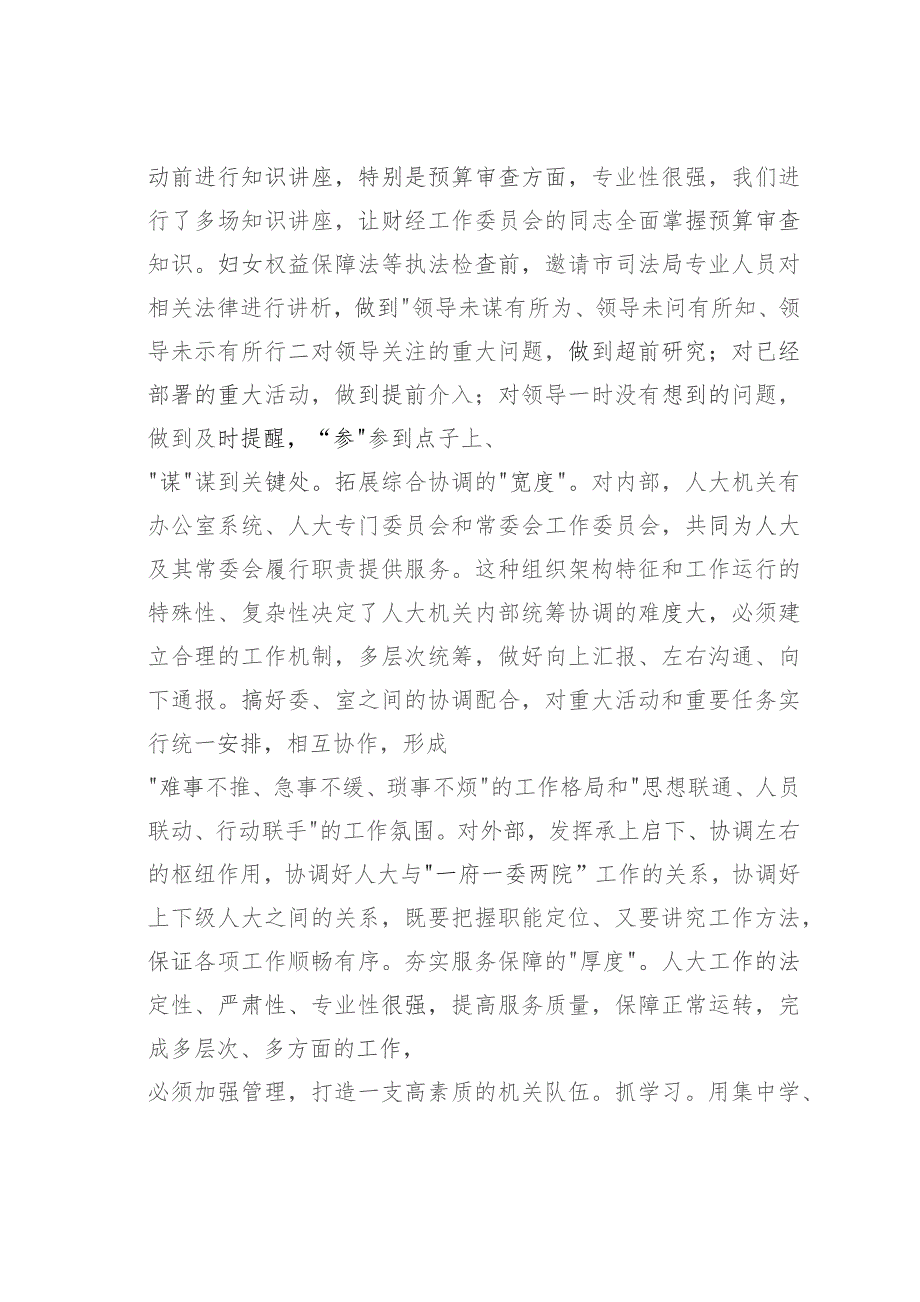 动前进行知识讲座，特别是预算审查方面，专业性很强，我们进行了多场知识讲座，让财经工作委员会的同志全面掌握预算审查知识。妇女权益保障法等执法检查前，邀请市司法局专业人员对相关法律进行讲析，做到"领导未谋有所为、领导未问有所知、领导未示有所行二对领导关注的重大问题，做到超前研究；对已经部署的重大活动，做到提前介入；对领导一时没有想到的问题，做到及时提醒，“参"参到点子上、
"谋"谋到关键处。拓展综合协调的"宽度"。对内部，人大机关有办公室系统、人大专门委员会和常委会工作委员会，共同为人大及其常委会履行职责提供服务。这种组织架构特征和工作运行的特殊性、复杂性决定了人大机关内部统筹协调的难度大，必须建立合理的工作机制，多层次统筹，做好向上汇报、左右沟通、向下通报。搞好委、室之间的协调配合，对重大活动和重要任务实行统一安排，相互协作，形成
"难事不推、急事不缓、琐事不烦"的工作格局和"思想联通、人员联动、行动联手"的工作氛围。对外部，发挥承上启下、协调左右的枢纽作用，协调好人大与"一府一委两院”工作的关系，协调好上下级人大之间的关系，既要把握职能定位、又要讲究工作方法，保证各项工作顺畅有序。夯实服务保障的"厚度"。人大工作的法定性、严肃性、专业性很强，提高服务质量，保障正常运转，完成多层次、多方面的工作，
必须加强管理，打造一支高素质的机关队伍。抓学习。用集中学、